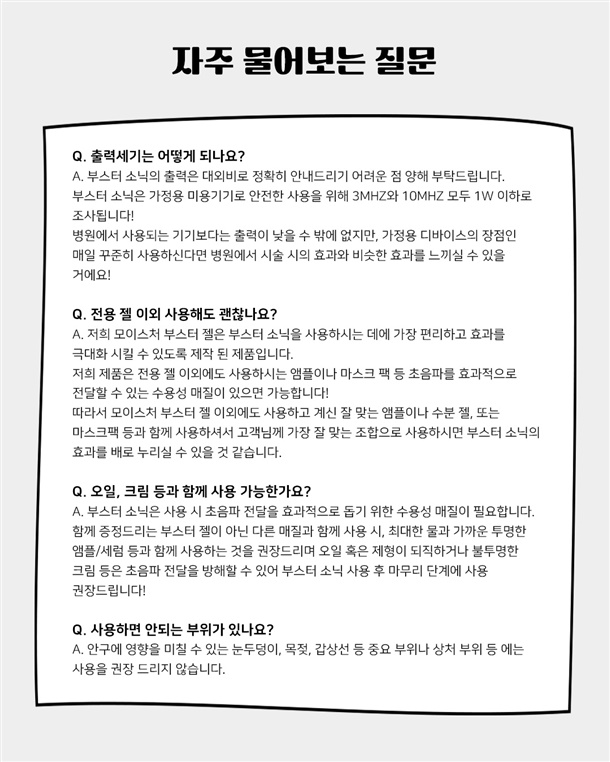 자주 물어보는 질문

Q. 출력세기는 어떻게 되나요?
A. 부스터 소닉의 출력은 대외비로 정확히 안내드리기 어려운 점 양해 부탁드립니다.
부스터 소닉은 가정용 미용기기로 안전한 사용을 위해 3MHZ와 10MHZ 모두 1W 이하로 조사됩니다!
병원에서 사용되는 기기보다는 출력이 낮을 수 밖에 없지만, 가정용 디바이스의 장점인 매일 꾸준히 사용하신다면 병원에서 시술 시의 효과와 비슷한 효과를 느끼실 수 있을 거에요!

Q. 전용 젤 이외 사용해도 괜찮나요?
A. 저희 모이스처 부스터 젤은 부스터 소닉을 사용하시는 데에 가장 편리하고 효과를 극대화 시킬 수 있도록 제작 된 제품입니다.
저희 제품은 전용 젤 이외에도 사용하시는 앰플이나 마스크 팩 등 초음파를 효과적으로 전달할 수 있는 수용성 매질이 있으면 가능합니다!
따라서 모이스처 부스터 젤 이외에도 사용하고 계신 잘 맞는 앰플이나 수분 젤, 또는 마스크팩 등과 함께 사용하셔서 고객님께 가장 잘 맞는 조합으로 사용하시면 부스터 소닉의 효과를 배로 누리실 수 있을 것 같습니다.

Q. 오일, 크림 등과 함께 사용 가능한가요?
A. 부스터 소닉은 사용 시 초음파 전달을 효과적으로 돕기 위한 수용성 매질이 필요합니다.
함께 증정드리는 부스터 젤이 아닌 다른 매질과 함께 사용 시, 최대한 물과 가까운 투명한 앰플/세럼 등과 함께 사용하는 것을 권장드리며 오일 혹은 제형이 되직하거나 불투명한 크림 등은 초음파 전달을 방해할 수 있어 부스터 소닉 사용 후 마무리 단계에 사용 권장드립니다!

Q. 사용하면 안되는 부위가 있나요?
A. 안구에 영향을 미칠 수 있는 눈두덩이, 목젖, 갑상선 등 중요 부위나 상처 부위 등 에는 사용을 권장 드리지 않습니다.